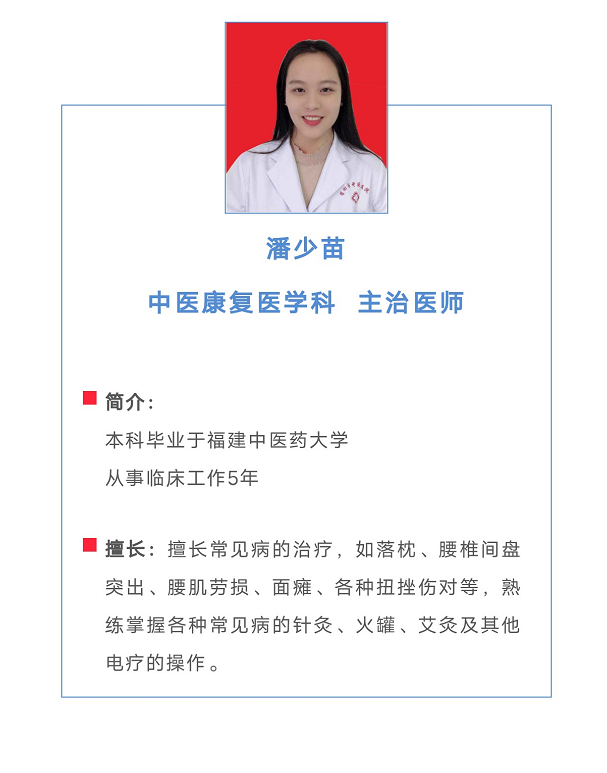 潘少苗

中医康复医学科　主治医师

简介：

本科毕业于福建中医药大学

从事临床工作5年

擅长：擅长常见病的治疗，如落枕、腰椎间盘突出、腰肌劳损、面瘫、各种扭挫伤对等，熟练掌握各种常见病的针灸、火罐、艾灸及其他电疗的操作。